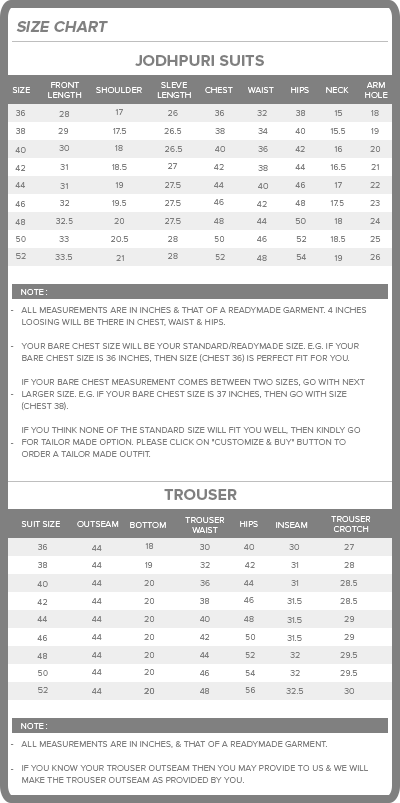 SIZE CHART

JODHPURI SUITS

| SIZE | FRONT LENGTH | SHOULDER | SLEVE LENGTH | CHEST | WAIST | HIPS | NECK | ARM HOLE |
|---|---|---|---|---|---|---|---|---|
| 36 | 28 | 17 | 26 | 36 | 32 | 38 | 15 | 18 |
| 38 | 29 | 17.5 | 26.5 | 38 | 34 | 40 | 15.5 | 19 |
| 40 | 30 | 18 | 26.5 | 40 | 36 | 42 | 16 | 20 |
| 42 | 31 | 18.5 | 27 | 42 | 38 | 44 | 16.5 | 21 |
| 44 | 31 | 19 | 27.5 | 44 | 40 | 46 | 17 | 22 |
| 46 | 32 | 19.5 | 27.5 | 46 | 42 | 48 | 17.5 | 23 |
| 48 | 32.5 | 20 | 27.5 | 48 | 44 | 50 | 18 | 24 |
| 50 | 33 | 20.5 | 28 | 50 | 46 | 52 | 18.5 | 25 |
| 52 | 33.5 | 21 | 28 | 52 | 48 | 54 | 19 | 26 |

NOTE :

- ALL MEASUREMENTS ARE IN INCHES & THAT OF A READYMADE GARMENT. 4 INCHES LOOSING WILL BE THERE IN CHEST, WAIST & HIPS.

- YOUR BARE CHEST SIZE WILL BE YOUR STANDARD/READYMADE SIZE. E.G. IF YOUR BARE CHEST SIZE IS 36 INCHES, THEN SIZE (CHEST 36) IS PERFECT FIT FOR YOU.

- IF YOUR BARE CHEST MEASUREMENT COMES BETWEEN TWO SIZES, GO WITH NEXT LARGER SIZE. E.G. IF YOUR BARE CHEST SIZE IS 37 INCHES, THEN GO WITH SIZE (CHEST 38).

- IF YOU THINK NONE OF THE STANDARD SIZE WILL FIT YOU WELL, THEN KINDLY GO FOR TAILOR MADE OPTION. PLEASE CLICK ON "CUSTOMIZE & BUY" BUTTON TO ORDER A TAILOR MADE OUTFIT.

TROUSER

| SUIT SIZE | OUTSEAM | BOTTOM | TROUSER WAIST | HIPS | INSEAM | TROUSER CROTCH |
|---|---|---|---|---|---|---|
| 36 | 44 | 18 | 30 | 40 | 30 | 27 |
| 38 | 44 | 19 | 32 | 42 | 31 | 28 |
| 40 | 44 | 20 | 36 | 44 | 31 | 28.5 |
| 42 | 44 | 20 | 38 | 46 | 31.5 | 28.5 |
| 44 | 44 | 20 | 40 | 48 | 31.5 | 29 |
| 46 | 44 | 20 | 42 | 50 | 31.5 | 29 |
| 48 | 44 | 20 | 44 | 52 | 32 | 29.5 |
| 50 | 44 | 20 | 46 | 54 | 32 | 29.5 |
| 52 | 44 | 20 | 48 | 56 | 32.5 | 30 |

NOTE :

- ALL MEASUREMENTS ARE IN INCHES, & THAT OF A READYMADE GARMENT.

- IF YOU KNOW YOUR TROUSER OUTSEAM THEN YOU MAY PROVIDE TO US & WE WILL MAKE THE TROUSER OUTSEAM AS PROVIDED BY YOU.